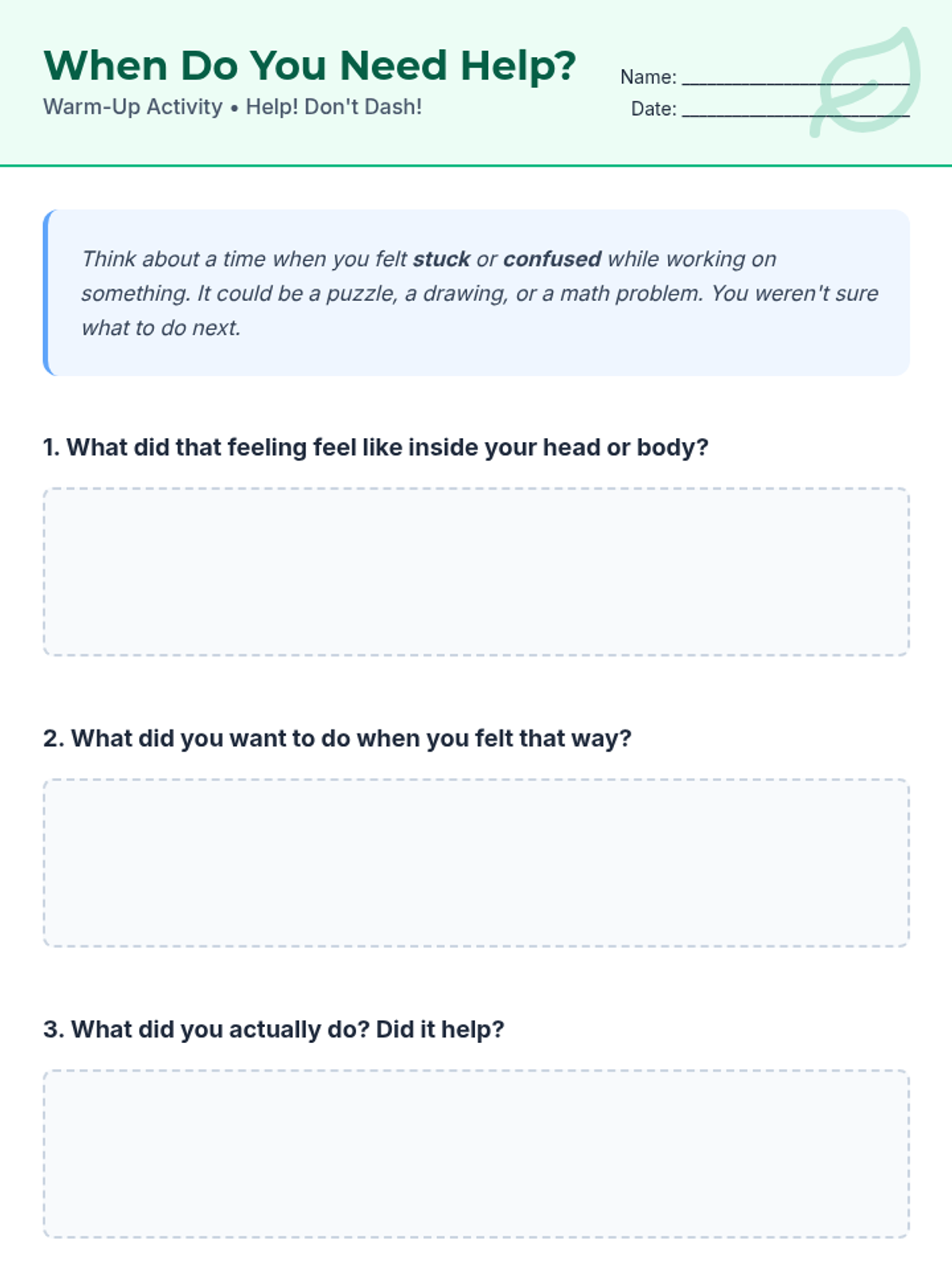 When Do You Need Help?

Warm-Up Activity • Help! Don't Dash!

Name: ____

Date: ____

Think about a time when you felt stuck or confused while working on something. It could be a puzzle, a drawing, or a math problem. You weren't sure what to do next.

1. What did that feeling feel like inside your head or body?

2. What did you want to do when you felt that way?

3. What did you actually do? Did it help?